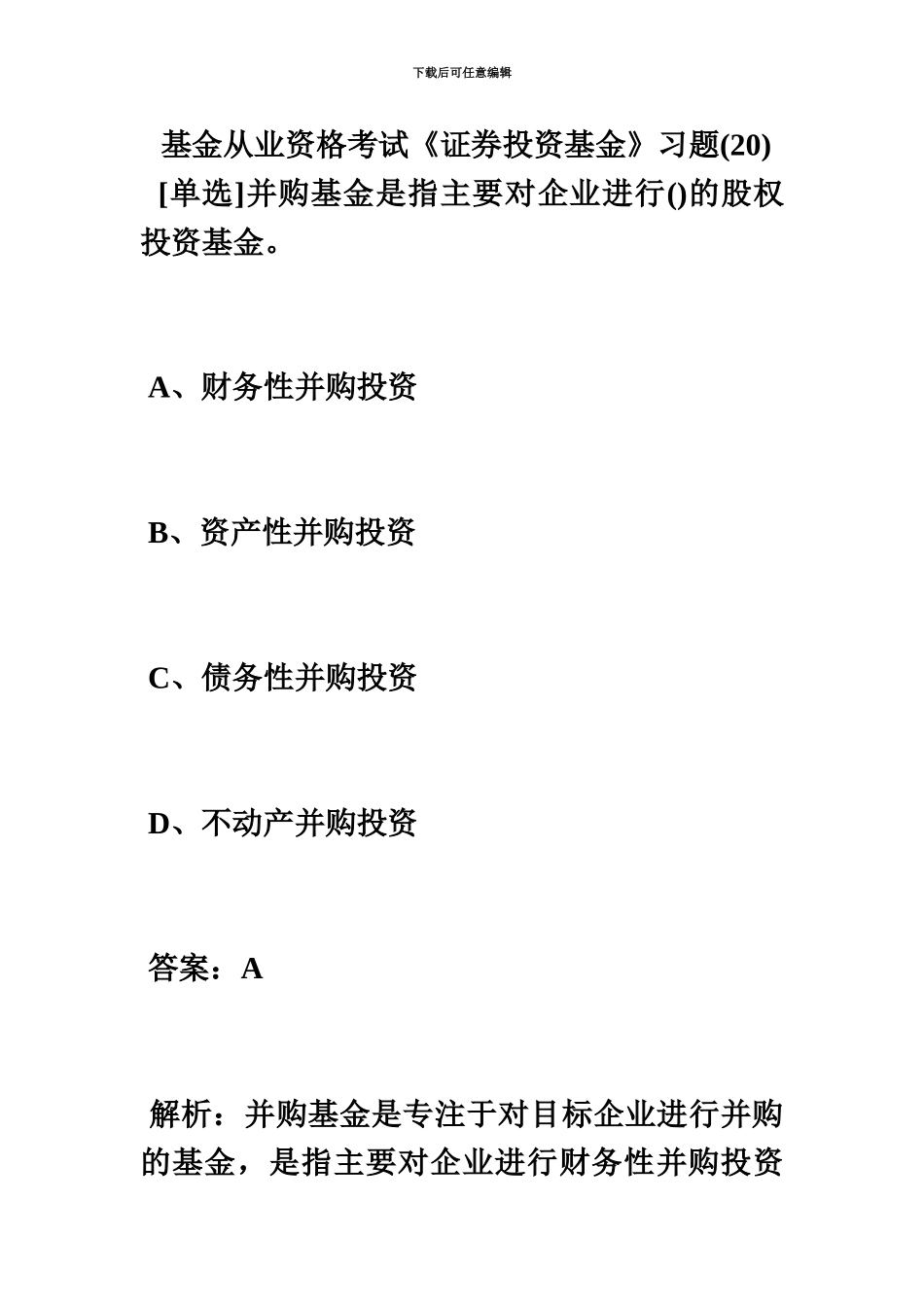 下载后可任意编辑

基金从业资格考试《证券投资基金》习题(20)

[单选]并购基金是指主要对企业进行()的股权投资基金。

A、财务性并购投资

B、资产性并购投资

C、债务性并购投资

D、不动产并购投资

答案：A

解析：并购基金是专注于对目标企业进行并购的基金，是指主要对企业进行财务性并购投资